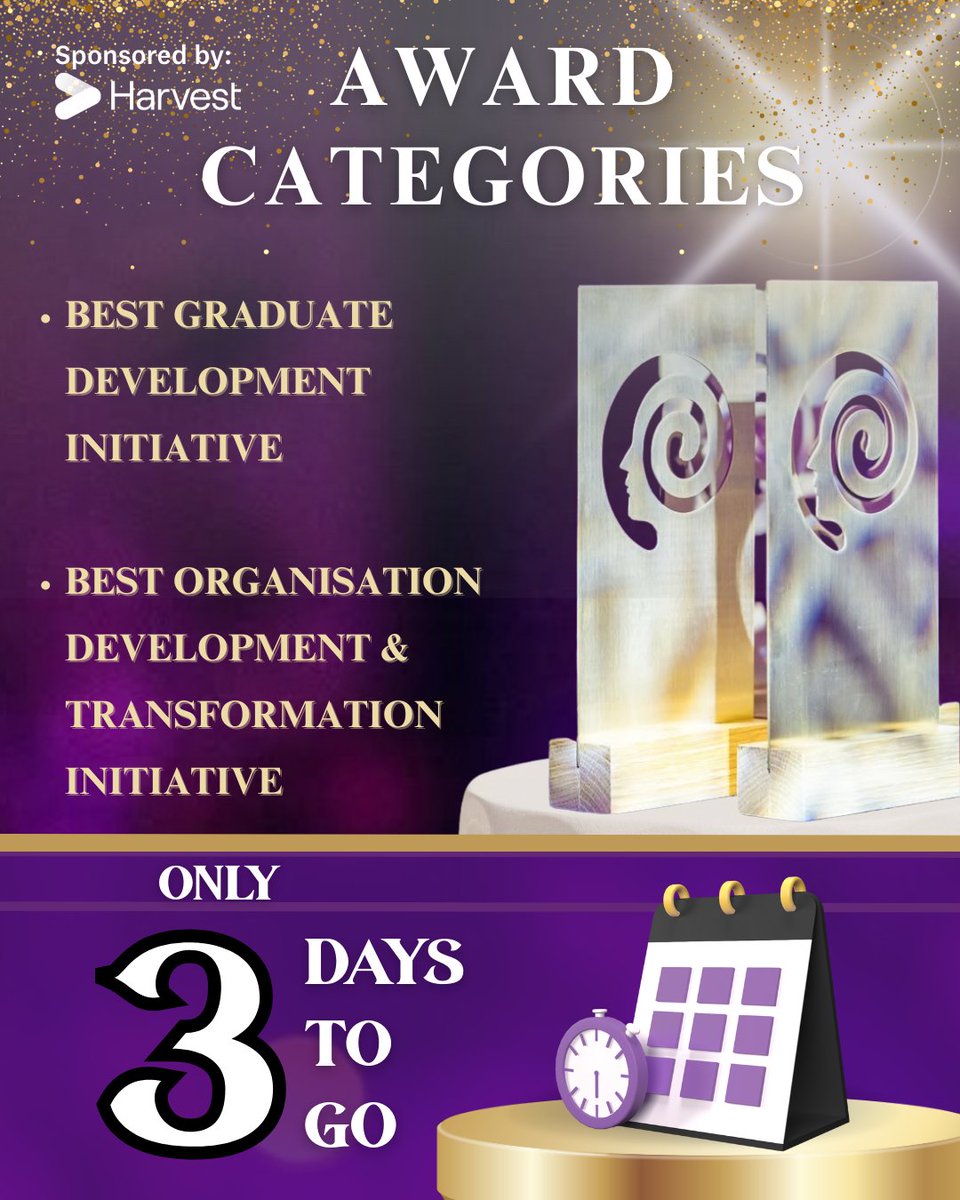 Sponsored by:
Harvest

AWARD CATEGORIES

• BEST GRADUATE DEVELOPMENT INITIATIVE

• BEST ORGANISATION DEVELOPMENT & TRANSFORMATION INITIATIVE

ONLY

3 DAYS TO GO